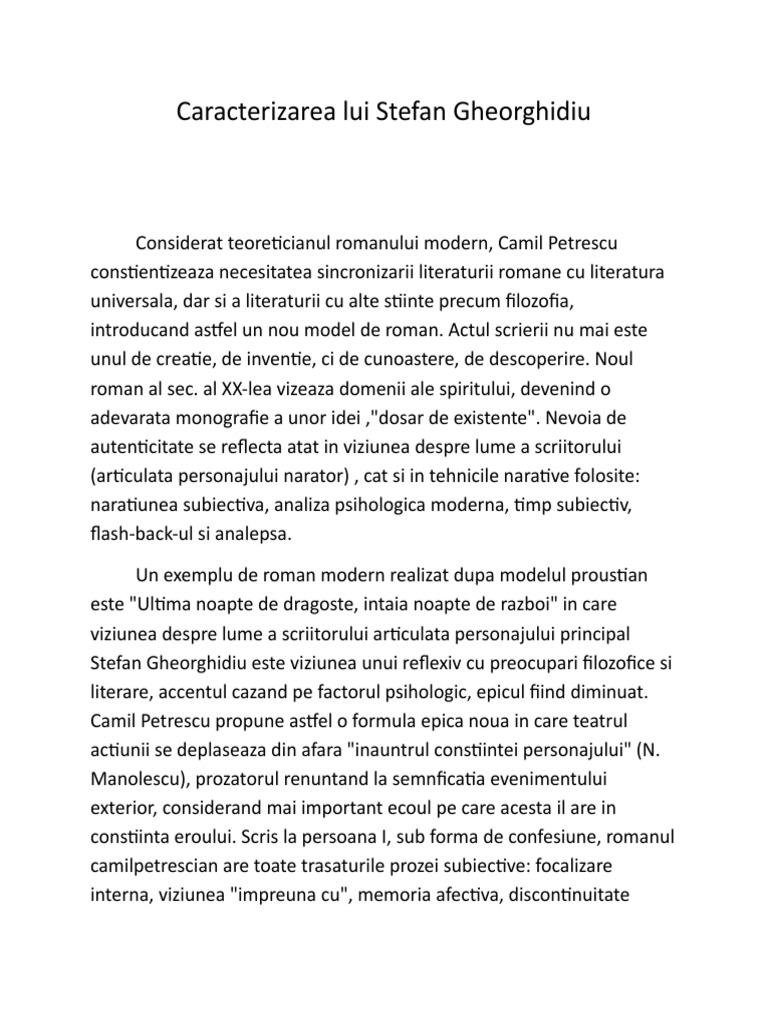 Caracterizarea lui Stefan Gheorghidiu

Considerat teoreticianul romanului modern, Camil Petrescu constientizeaza necesitatea sincronizarii literaturii romane cu literatura universala, dar si a literaturii cu alte stiinte precum filozofia, introducand astfel un nou model de roman. Actul scrierii nu mai este unul de creatie, de inventie, ci de cunoastere, de descoperire. Noul roman al sec. al XX-lea vizeaza domenii ale spiritului, devenind o adevarata monografie a unor idei ,"dosar de existente". Nevoia de autenticitate se reflecta atat in viziunea despre lume a scriitorului (articulata personajului narator) , cat si in tehnicile narative folosite: naratiunea subiectiva, analiza psihologica moderna, timp subiectiv, flash-back-ul si analepsa.

Un exemplu de roman modern realizat dupa modelul proustian este "Ultima noapte de dragoste, intaia noapte de razboi" in care viziunea despre lume a scriitorului articulata personajului principal Stefan Gheorghidiu este viziunea unui reflexiv cu preocupari filozofice si literare, accentul cazand pe factorul psihologic, epicul fiind diminuat. Camil Petrescu propune astfel o formula epica noua in care teatrul actiunii se deplaseaza din afara "inauntrul constiintei personajului" (N. Manolescu), prozatorul renuntand la semnficatia evenimentului exterior, considerand mai important ecoul pe care acesta il are in constiinta eroului. Scris la persoana I, sub forma de confesiune, romanul camilpetrescian are toate trasaturile prozei subiective: focalizare interna, viziunea "impreuna cu", memoria afectiva, discontinuitate